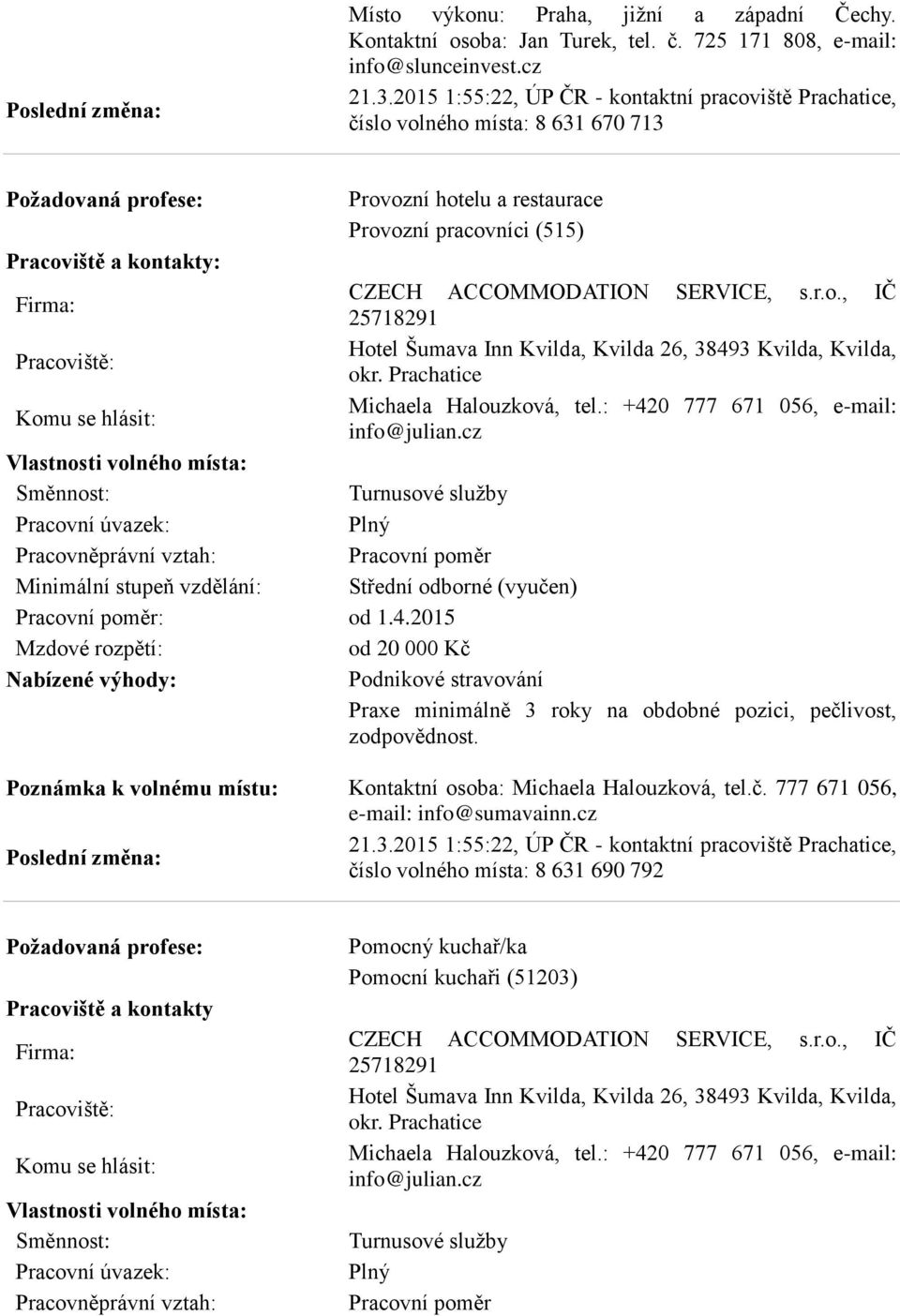 Místo výkonu: Praha, jižní a západní Čechy. Kontaktní osoba: Jan Turek, tel. č. 725 171 808, e-mail: info@slunceinvest.cz

Poslední změna: 21.3.2015 1:55:22, ÚP ČR - kontaktní pracoviště Prachatice, číslo volného místa: 8 631 670 713

Požadovaná profese: Provozní hotelu a restaurace
Provozní pracovníci (515)

Pracoviště a kontakty:
Firma: CZECH ACCOMMODATION SERVICE, s.r.o., IČ 25718291
Pracoviště: Hotel Šumava Inn Kvilda, Kvilda 26, 38493 Kvilda, Kvilda, okr. Prachatice
Komu se hlásit: Michaela Halouzková, tel.: +420 777 671 056, e-mail: info@julian.cz

Vlastnosti volného místa:
Směnnost: Turnusové služby
Pracovní úvazek: Plný
Pracovněprávní vztah: Pracovní poměr
Minimální stupeň vzdělání: Střední odborné (vyučen)
Pracovní poměr: od 1.4.2015
Mzdové rozpětí: od 20 000 Kč
Nabízené výhody: Podnikové stravování
Praxe minimálně 3 roky na obdobné pozici, pečlivost, zodpovědnost.

Poznámka k volnému místu: Kontaktní osoba: Michaela Halouzková, tel.č. 777 671 056, e-mail: info@sumavainn.cz
Poslední změna: 21.3.2015 1:55:22, ÚP ČR - kontaktní pracoviště Prachatice, číslo volného místa: 8 631 690 792

Požadovaná profese: Pomocný kuchař/ka
Pomocní kuchaři (51203)

Pracoviště a kontakty
Firma: CZECH ACCOMMODATION SERVICE, s.r.o., IČ 25718291
Pracoviště: Hotel Šumava Inn Kvilda, Kvilda 26, 38493 Kvilda, Kvilda, okr. Prachatice
Komu se hlásit: Michaela Halouzková, tel.: +420 777 671 056, e-mail: info@julian.cz

Vlastnosti volného místa:
Směnnost: Turnusové služby
Pracovní úvazek: Plný
Pracovněprávní vztah: Pracovní poměr